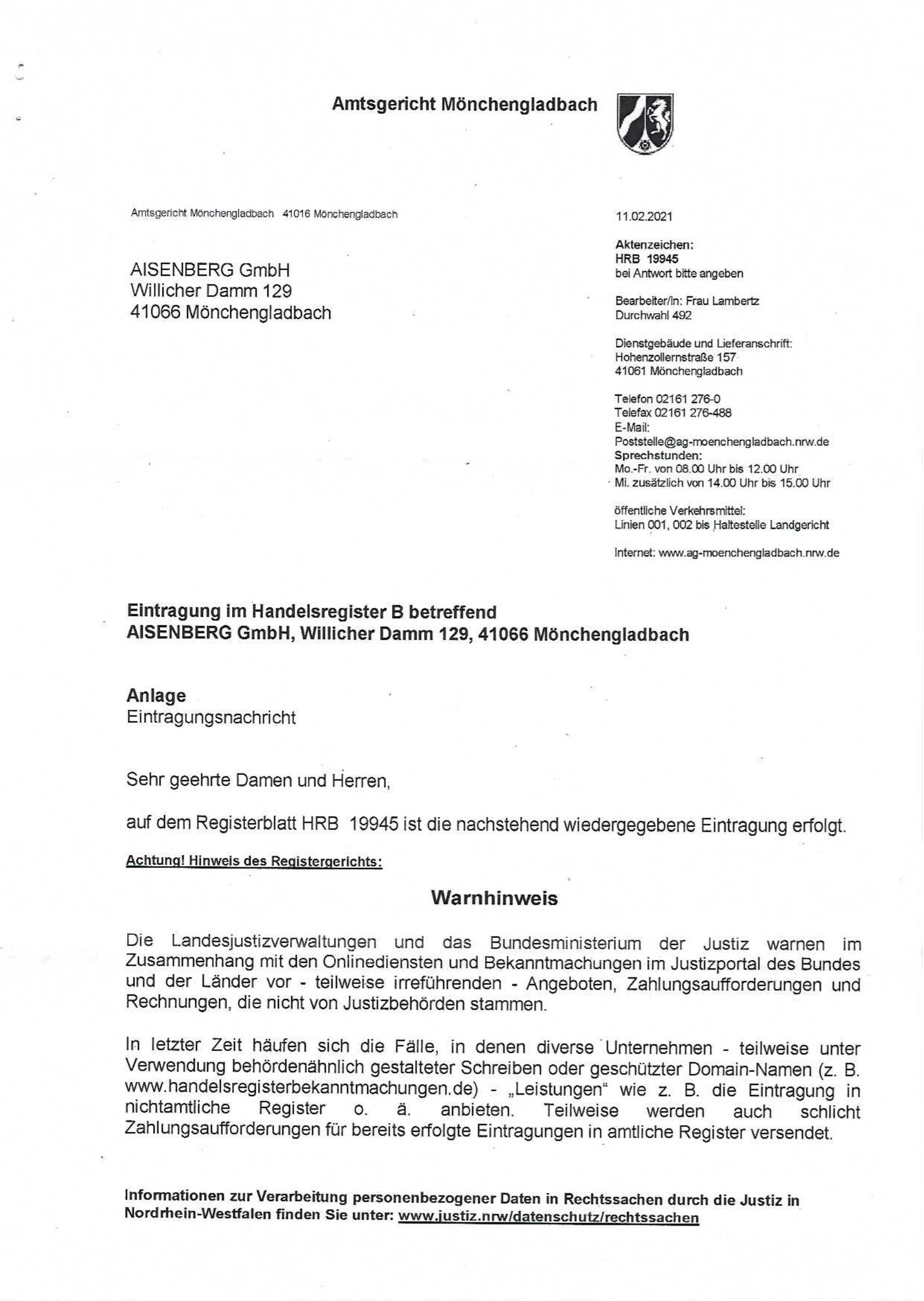 Amtsgericht Mönchengladbach

Amtsgericht Mönchengladbach 41016 Mönchengladbach

AISENBERG GmbH
Willicher Damm 129
41066 Mönchengladbach

11.02.2021

Aktenzeichen:
HRB 19945
bei Antwort bitte angeben

Bearbeiter/in: Frau Lambertz
Durchwahl 492

Dienstgebäude und Lieferanschrift:
Hohenzollernstraße 157
41061 Mönchengladbach

Telefon 02161 276-0
Telefax 02161 276-488
E-Mail:
Poststelle@ag-moenchengladbach.nrw.de
Sprechstunden:
Mo.-Fr. von 08.00 Uhr bis 12.00 Uhr
Mi. zusätzlich von 14.00 Uhr bis 15.00 Uhr

öffentliche Verkehrsmittel:
Linien 001, 002 bis Haltestelle Landgericht

Internet: www.ag-moenchengladbach.nrw.de

Eintragung im Handelsregister B betreffend
AISENBERG GmbH, Willicher Damm 129, 41066 Mönchengladbach

Anlage
Eintragungsnachricht

Sehr geehrte Damen und Herren,

auf dem Registerblatt HRB 19945 ist die nachstehend wiedergegebene Eintragung erfolgt.

Achtung! Hinweis des Registergerichts:

Warnhinweis

Die Landesjustizverwaltungen und das Bundesministerium der Justiz warnen im Zusammenhang mit den Onlinediensten und Bekanntmachungen im Justizportal des Bundes und der Länder vor - teilweise irreführenden - Angeboten, Zahlungsaufforderungen und Rechnungen, die nicht von Justizbehörden stammen.

In letzter Zeit häufen sich die Fälle, in denen diverse Unternehmen - teilweise unter Verwendung behördenähnlich gestalteter Schreiben oder geschützter Domain-Namen (z. B. www.handelsregisterbekanntmachungen.de) - „Leistungen“ wie z. B. die Eintragung in nichtamtliche Register o. ä. anbieten. Teilweise werden auch schlicht Zahlungsaufforderungen für bereits erfolgte Eintragungen in amtliche Register versendet.

Informationen zur Verarbeitung personenbezogener Daten in Rechtssachen durch die Justiz in Nordrhein-Westfalen finden Sie unter: www.justiz.nrw/datenschutz/rechtssachen